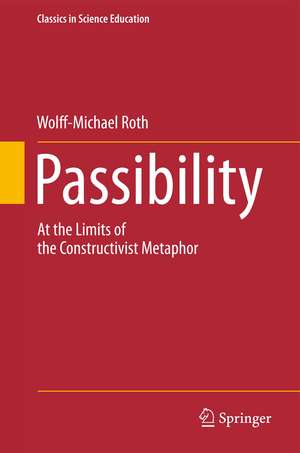 Classics in Science Education

Wolff-Michael Roth

Passibility

At the Limits of the Constructivist Metaphor

Springer